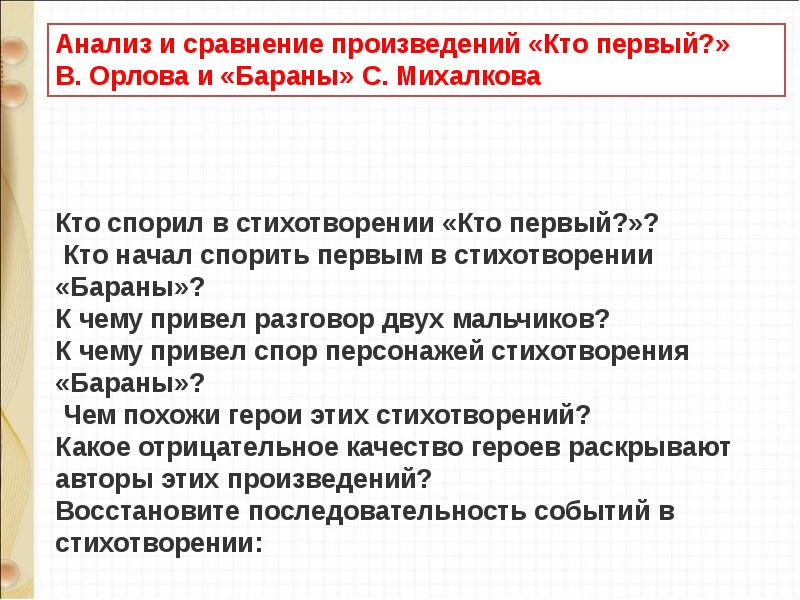 Анализ и сравнение произведений «Кто первый?» В. Орлова и «Бараны» С. Михалкова

Кто спорил в стихотворении «Кто первый?»?
Кто начал спорить первым в стихотворении «Бараны»?
К чему привел разговор двух мальчиков?
К чему привел спор персонажей стихотворения «Бараны»?
Чем похожи герои этих стихотворений?
Какое отрицательное качество героев раскрывают авторы этих произведений?
Восстановите последовательность событий в стихотворении: